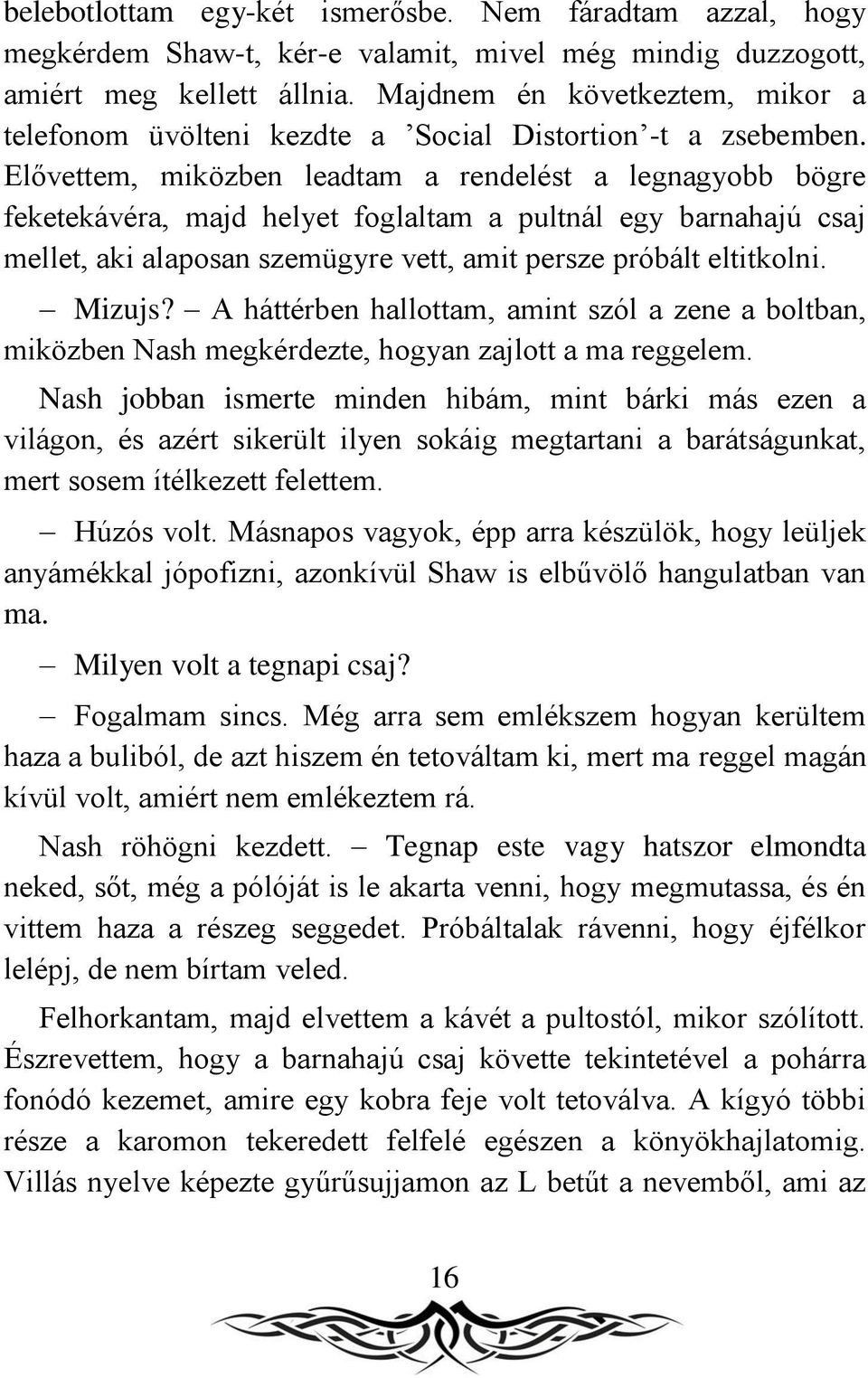 belebotlottam egy-két ismerősbe. Nem fáradtam azzal, hogy megkérdem Shaw-t, kér-e valamit, mivel még mindig duzzogott, amiért meg kellett állnia. Majdnem én következtem, mikor a telefonom üvölteni kezdte a ’Social Distortion’-t a zsebemben. Elővettem, miközben leadtam a rendelést a legnagyobb bögre feketekávéra, majd helyet foglaltam a pultnál egy barnahajú csaj mellet, aki alaposan szemügyre vett, amit persze próbált eltitkolni.

– Mizujs? – A háttérben hallottam, amint szól a zene a boltban, miközben Nash megkérdezte, hogyan zajlott a ma reggelem.

Nash jobban ismerte minden hibám, mint bárki más ezen a világon, és azért sikerült ilyen sokáig megtartani a barátságunkat, mert sosem ítélkezett felettem.

– Húzós volt. Másnapos vagyok, épp arra készülök, hogy leüljek anyámékkal jópofizni, azonkívül Shaw is elbűvölő hangulatban van ma.

– Milyen volt a tegnapi csaj?

– Fogalmam sincs. Még arra sem emlékszem hogyan kerültem haza a buliból, de azt hiszem én tetováltam ki, mert ma reggel magán kívül volt, amiért nem emlékeztem rá.

Nash röhögni kezdett. – Tegnap este vagy hatszor elmondta neked, sőt, még a pólóját is le akarta venni, hogy megmutassa, és én vittem haza a részeg seggedet. Próbáltalak rávenni, hogy éjfélkor lelépj, de nem bírtam veled.

Felhorkantam, majd elvettem a kávét a pultostól, mikor szólított. Észrevettem, hogy a barnahajú csaj követte tekintetével a pohárra fonódó kezemet, amire egy kobra feje volt tetoválva. A kígyó többi része a karomon tekeredett felfelé egészen a könyökhajlatomig. Villás nyelve képezte gyűrűsujjamon az L betűt a nevemből, ami az

16